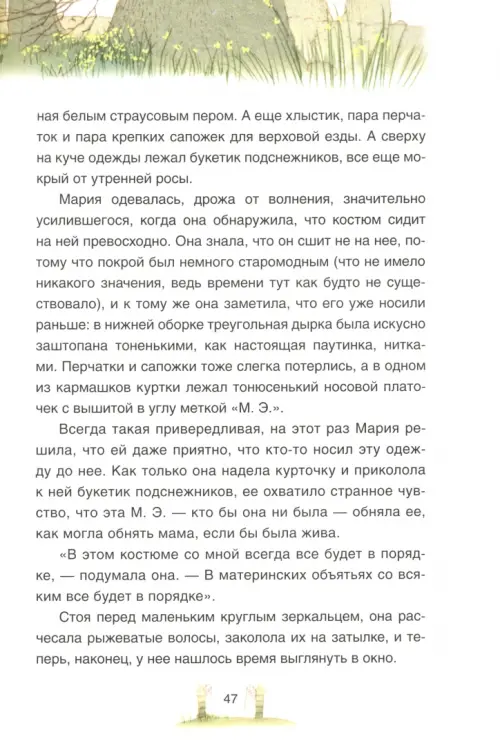 ная белым страусовым пером. А еще хлыстик, пара перчаток и пара крепких сапожек для верховой езды. А сверху на куче одежды лежал букетик подснежников, все еще мокрый от утренней росы.

Мария одевалась, дрожа от волнения, значительно усилившегося, когда она обнаружила, что костюм сидит на ней превосходно. Она знала, что он сшит не на нее, потому что покрой был немного старомодным (что не имело никакого значения, ведь времени тут как будто не существовало), и к тому же она заметила, что его уже носили раньше: в нижней оборке треугольная дырка была искусно заштопана тоненькими, как настоящая паутинка, нитками. Перчатки и сапожки тоже слегка потерлись, а в одном из кармашков куртки лежал тонюсенький носовой платочек с вышитой в углу меткой «М. Э.».

Всегда такая привередливая, на этот раз Мария решила, что ей даже приятно, что кто-то носил эту одежду до нее. Как только она надела курточку и приколола к ней букетик подснежников, ее охватило странное чувство, что эта М. Э. — кто бы она ни была — обняла ее, как могла обнять мама, если бы была жива.

«В этом костюме со мной всегда все будет в порядке, — подумала она. — В материнских объятьях со всяким все будет в порядке».

Стоя перед маленьким круглым зеркальцем, она расчесала рыжеватые волосы, заколола их на затылке, и теперь, наконец, у нее нашлось время выглянуть в окно.

47